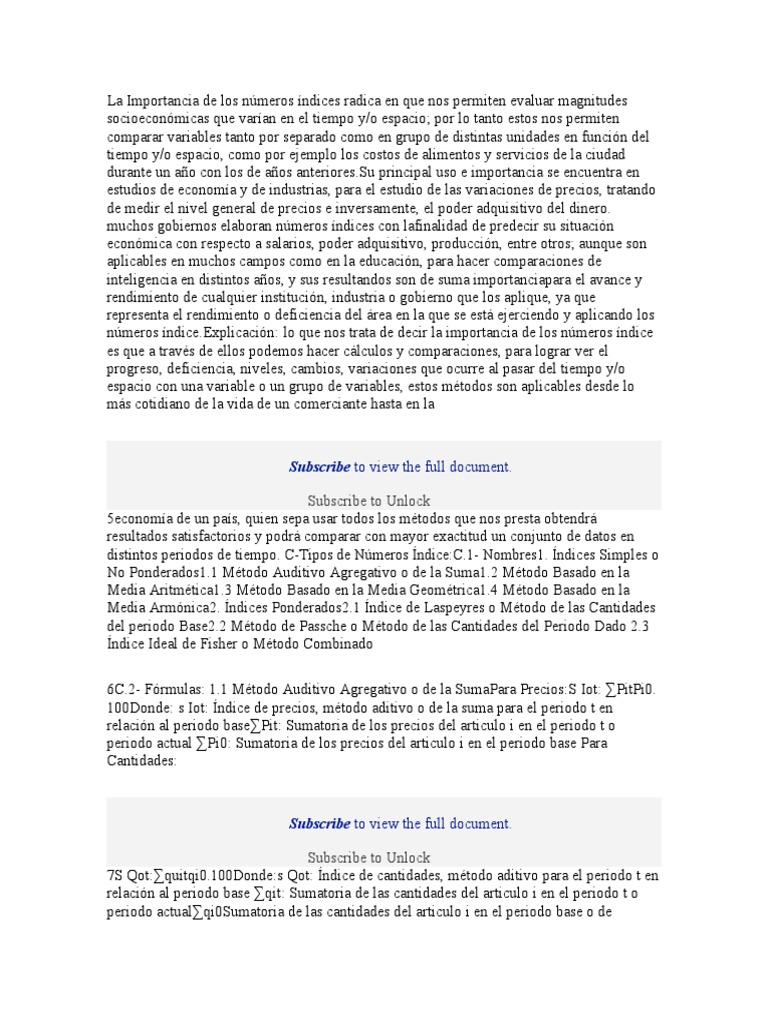 La Importancia de los números índices radica en que nos permiten evaluar magnitudes socioeconómicas que varían en el tiempo y/o espacio; por lo tanto estos nos permiten comparar variables tanto por separado como en grupo de distintas unidades en función del tiempo y/o espacio, como por ejemplo los costos de alimentos y servicios de la ciudad durante un año con los de años anteriores.Su principal uso e importancia se encuentra en estudios de economía y de industrias, para el estudio de las variaciones de precios, tratando de medir el nivel general de precios e inversamente, el poder adquisitivo del dinero. muchos gobiernos elaboran números índices con lafinalidad de predecir su situación económica con respecto a salarios, poder adquisitivo, producción, entre otros; aunque son aplicables en muchos campos como en la educación, para hacer comparaciones de inteligencia en distintos años, y sus resultandos son de suma importanciapara el avance y rendimiento de cualquier institución, industria o gobierno que los aplique, ya que representa el rendimiento o deficiencia del área en la que se está ejerciendo y aplicando los números índice.Explicación: lo que nos trata de decir la importancia de los números índice es que a través de ellos podemos hacer cálculos y comparaciones, para lograr ver el progreso, deficiencia, niveles, cambios, variaciones que ocurre al pasar del tiempo y/o espacio con una variable o un grupo de variables, estos métodos son aplicables desde lo más cotidiano de la vida de un comerciante hasta en la

Subscribe to view the full document.

Subscribe to Unlock

5economía de un país, quien sepa usar todos los métodos que nos presta obtendrá resultados satisfactorios y podrá comparar con mayor exactitud un conjunto de datos en distintos periodos de tiempo. C-Tipos de Números Índice:C.1- Nombres1. Índices Simples o No Ponderados1.1 Método Auditivo Agregativo o de la Suma1.2 Método Basado en la Media Aritmética1.3 Método Basado en la Media Geométrica1.4 Método Basado en la Media Armónica2. Índices Ponderados2.1 Índice de Laspeyres o Método de las Cantidades del periodo Base2.2 Método de Passche o Método de las Cantidades del Periodo Dado 2.3 Índice Ideal de Fisher o Método Combinado

6C.2- Fórmulas: 1.1 Método Auditivo Agregativo o de la SumaPara Precios:S Iot: ∑PitPi0. 100Donde: s Iot: Índice de precios, método aditivo o de la suma para el periodo t en relación al periodo base∑Pit: Sumatoria de los precios del articulo i en el periodo t o periodo actual ∑Pi0: Sumatoria de los precios del articulo i en el periodo base Para Cantidades:

Subscribe to view the full document.

Subscribe to Unlock

7S Qot:∑quitqi0.100Donde:s Qot: Índice de cantidades, método aditivo para el periodo t en relación al periodo base ∑qit: Sumatoria de las cantidades del articulo i en el periodo t o periodo actual∑qi0Sumatoria de las cantidades del articulo i en el periodo base o de